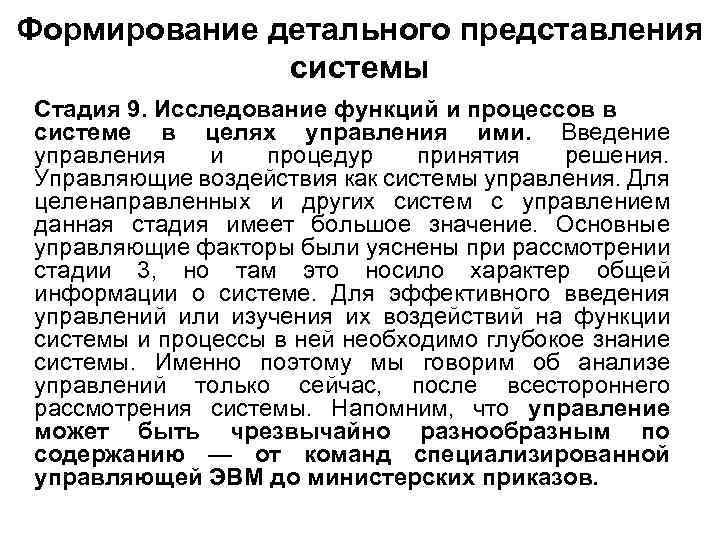 Формирование детального представления системы

Стадия 9. Исследование функций и процессов в системе в целях управления ими. Введение управления и процедур принятия решения. Управляющие воздействия как системы управления. Для целенаправленных и других систем с управлением данная стадия имеет большое значение. Основные управляющие факторы были уяснены при рассмотрении стадии 3, но там это носило характер общей информации о системе. Для эффективного введения управлений или изучения их воздействий на функции системы и процессы в ней необходимо глубокое знание системы. Именно поэтому мы говорим об анализе управлений только сейчас, после всестороннего рассмотрения системы. Напомним, что управление может быть чрезвычайно разнообразным по содержанию — от команд специализированной управляющей ЭВМ до министерских приказов.